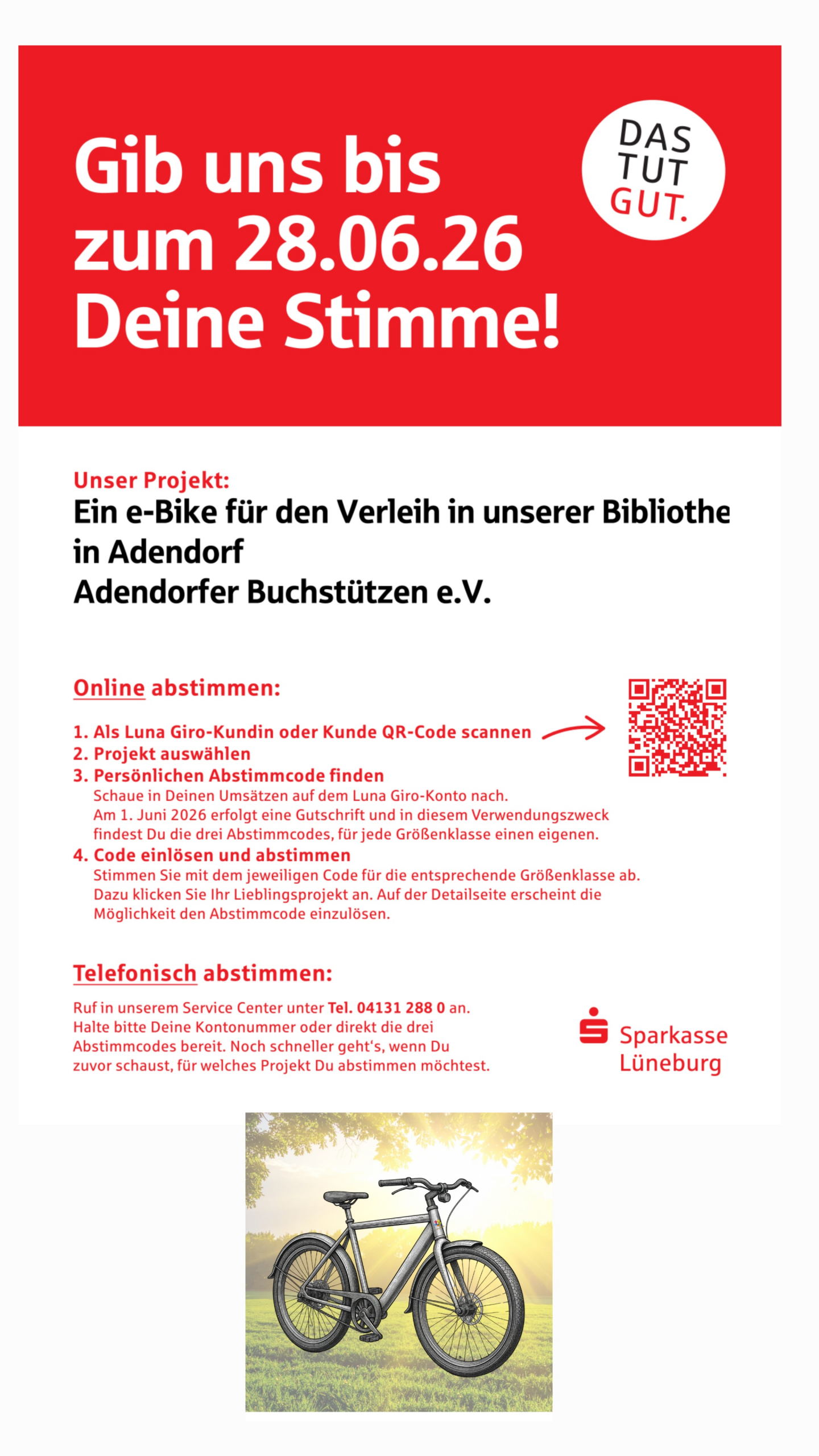 Gib uns bis zum 28.06.26 Deine Stimme!

DAS TUT GUT.

Unser Projekt:
Ein e-Bike für den Verleih in unserer Bibliothe
in Adendorf
Adendorfer Buchstützen e.V.

Online abstimmen:

1. Als Luna Giro-Kundin oder Kunde QR-Code scannen
2. Projekt auswählen
3. Persönlichen Abstimmcode finden
Schaue in Deinen Umsätzen auf dem Luna Giro-Konto nach. Am 1. Juni 2026 erfolgt eine Gutschrift und in diesem Verwendungszweck findest Du die drei Abstimmcodes, für jede Größenklasse einen eigenen.
4. Code einlösen und abstimmen
Stimmen Sie mit dem jeweiligen Code für die entsprechende Größenklasse ab. Dazu klicken Sie Ihr Lieblingsprojekt an. Auf der Detailseite erscheint die Möglichkeit den Abstimmcode einzulösen.

Telefonisch abstimmen:

Ruf in unserem Service Center unter Tel. 04131 288 0 an. Halte bitte Deine Kontonummer oder direkt die drei Abstimmcodes bereit. Noch schneller geht's, wenn Du zuvor schaust, für welches Projekt Du abstimmen möchtest.

Sparkasse Lüneburg